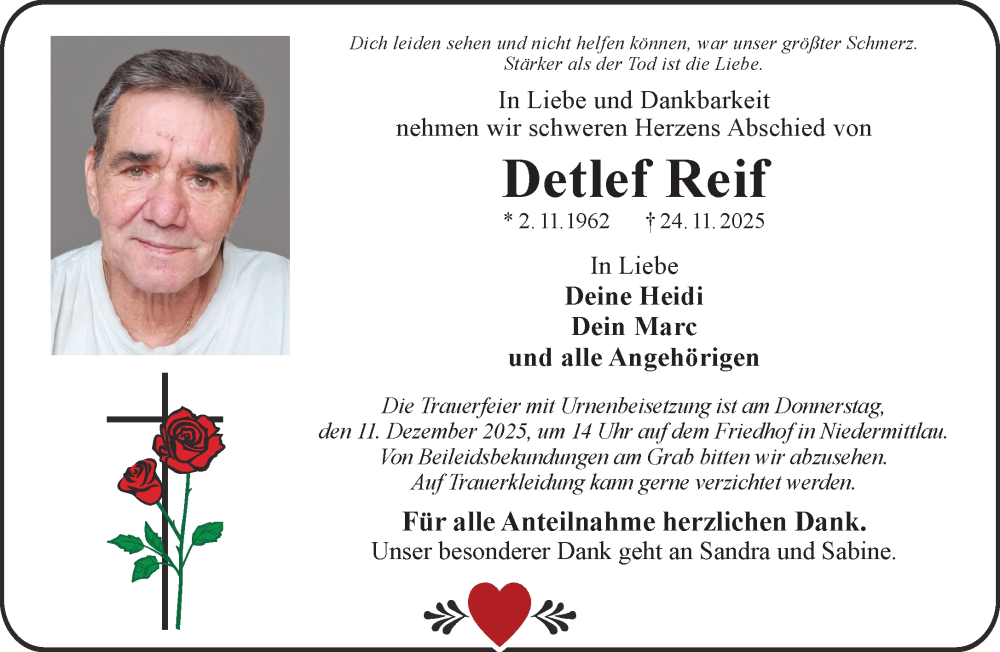 Dich leiden sehen und nicht helfen können, war unser größter Schmerz.
Stärker als der Tod ist die Liebe.

In Liebe und Dankbarkeit
nehmen wir schweren Herzens Abschied von

Detlef Reif

* 2. 11. 1962 † 24. 11. 2025

In Liebe
Deine Heidi
Dein Marc
und alle Angehörigen

Die Trauerfeier mit Urnenbeisetzung ist am Donnerstag, den 11. Dezember 2025, um 14 Uhr auf dem Friedhof in Niedermittlau. Von Beileidsbekundungen am Grab bitten wir abzusehen. Auf Trauerkleidung kann gerne verzichtet werden.

Für alle Anteilnahme herzlichen Dank.
Unser besonderer Dank geht an Sandra und Sabine.